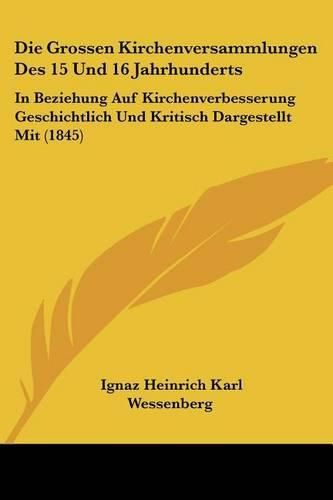 Die Grossen Kirchenversammlungen Des 15 Und 16 Jahrhunderts

In Beziehung Auf Kirchenverbesserung Geschichtlich Und Kritisch Dargestellt Mit (1845)

Ignaz Heinrich Karl Wessenberg